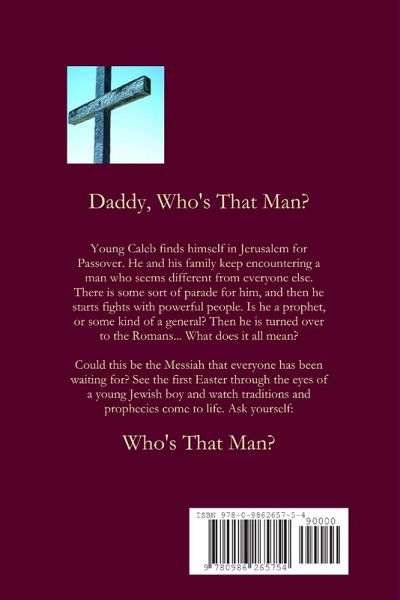 Daddy, Who's That Man?

Young Caleb finds himself in Jerusalem for Passover. He and his family keep encountering a man who seems different from everyone else. There is some sort of parade for him, and then he starts fights with powerful people. Is he a prophet, or some kind of a general? Then he is turned over to the Romans... What does it all mean?

Could this be the Messiah that everyone has been waiting for? See the first Easter through the eyes of a young Jewish boy and watch traditions and prophecies come to life. Ask yourself:

Who's That Man?

ISBN 978-0-9862657-5-4
90000
9 780986 265754